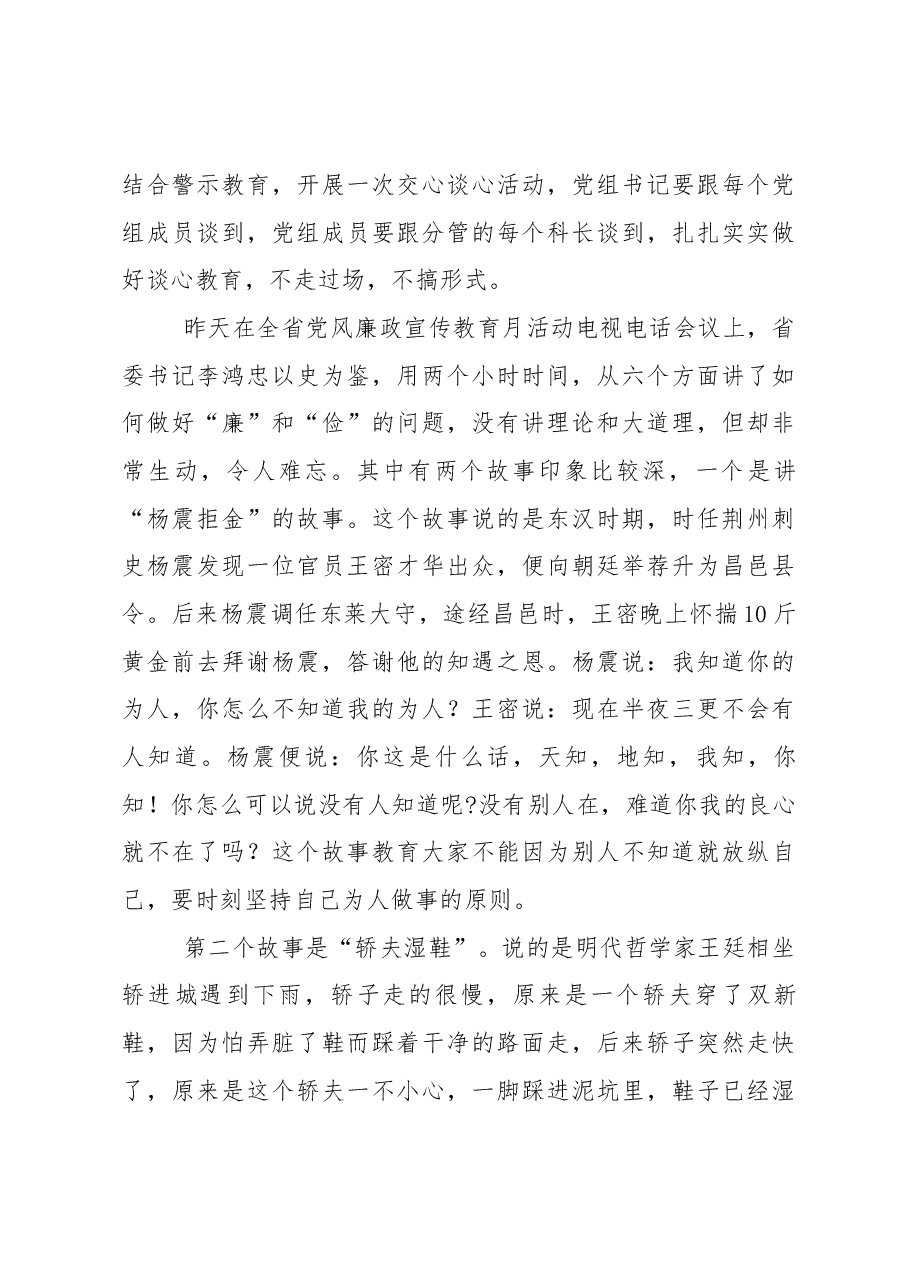 结合警示教育，开展一次交心谈心活动，党组书记要跟每个党组成员谈到，党组成员要跟分管的每个科长谈到，扎扎实实做好谈心教育，不走过场，不搞形式。

昨天在全省党风廉政宣传教育月活动电视电话会议上，省委书记李鸿忠以史为鉴，用两个小时时间，从六个方面讲了如何做好“廉”和“俭”的问题，没有讲理论和大道理，但却非常生动，令人难忘。其中有两个故事印象比较深，一个是讲“杨震拒金”的故事。这个故事说的是东汉时期，时任荆州刺史杨震发现一位官员王密才华出众，便向朝廷举荐升为昌邑县令。后来杨震调任东莱大守，途经昌邑时，王密晚上怀揣10斤黄金前去拜谢杨震，答谢他的知遇之恩。杨震说：我知道你的为人，你怎么不知道我的为人？王密说：现在半夜三更不会有人知道。杨震便说：你这是什么话，天知，地知，我知，你知！你怎么可以说没有人知道呢?没有别人在，难道你我的良心就不在了吗？这个故事教育大家不能因为别人不知道就放纵自己，要时刻坚持自己为人做事的原则。

第二个故事是“轿夫湿鞋”。说的是明代哲学家王廷相坐轿进城遇到下雨，轿子走的很慢，原来是一个轿夫穿了双新鞋，因为怕弄脏了鞋而踩着干净的路面走，后来轿子突然走快了，原来是这个轿夫一不小心，一脚踩进泥坑里，鞋子已经湿